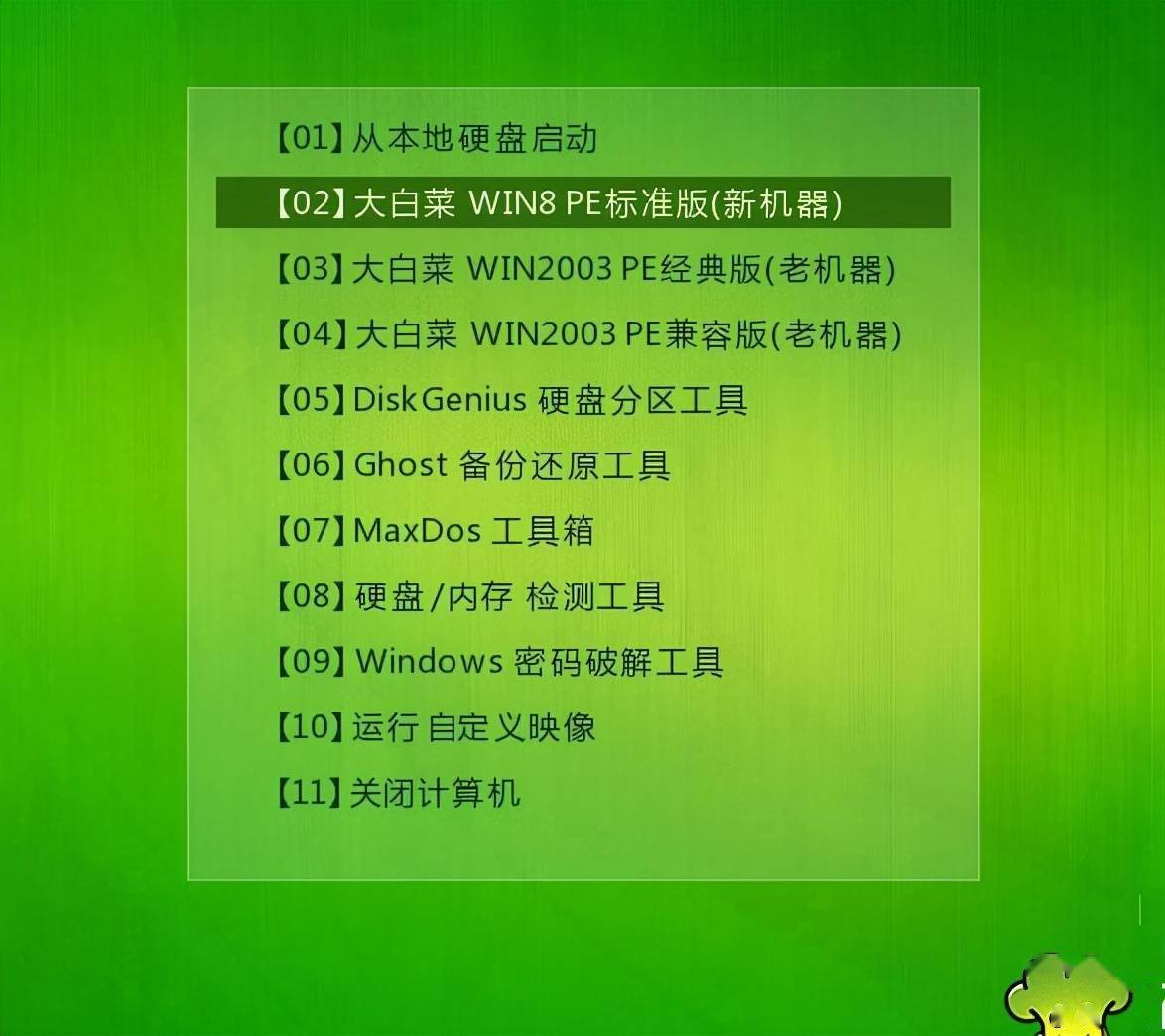 【01】从本地硬盘启动

【02】大白菜 WIN8 PE标准版(新机器)

【03】大白菜 WIN2003 PE经典版(老机器)

【04】大白菜 WIN2003 PE兼容版(老机器)

【05】DiskGenius 硬盘分区工具

【06】Ghost 备份还原工具

【07】MaxDos 工具箱

【08】硬盘/内存 检测工具

【09】Windows 密码破解工具

【10】运行 自定义映像

【11】关闭计算机